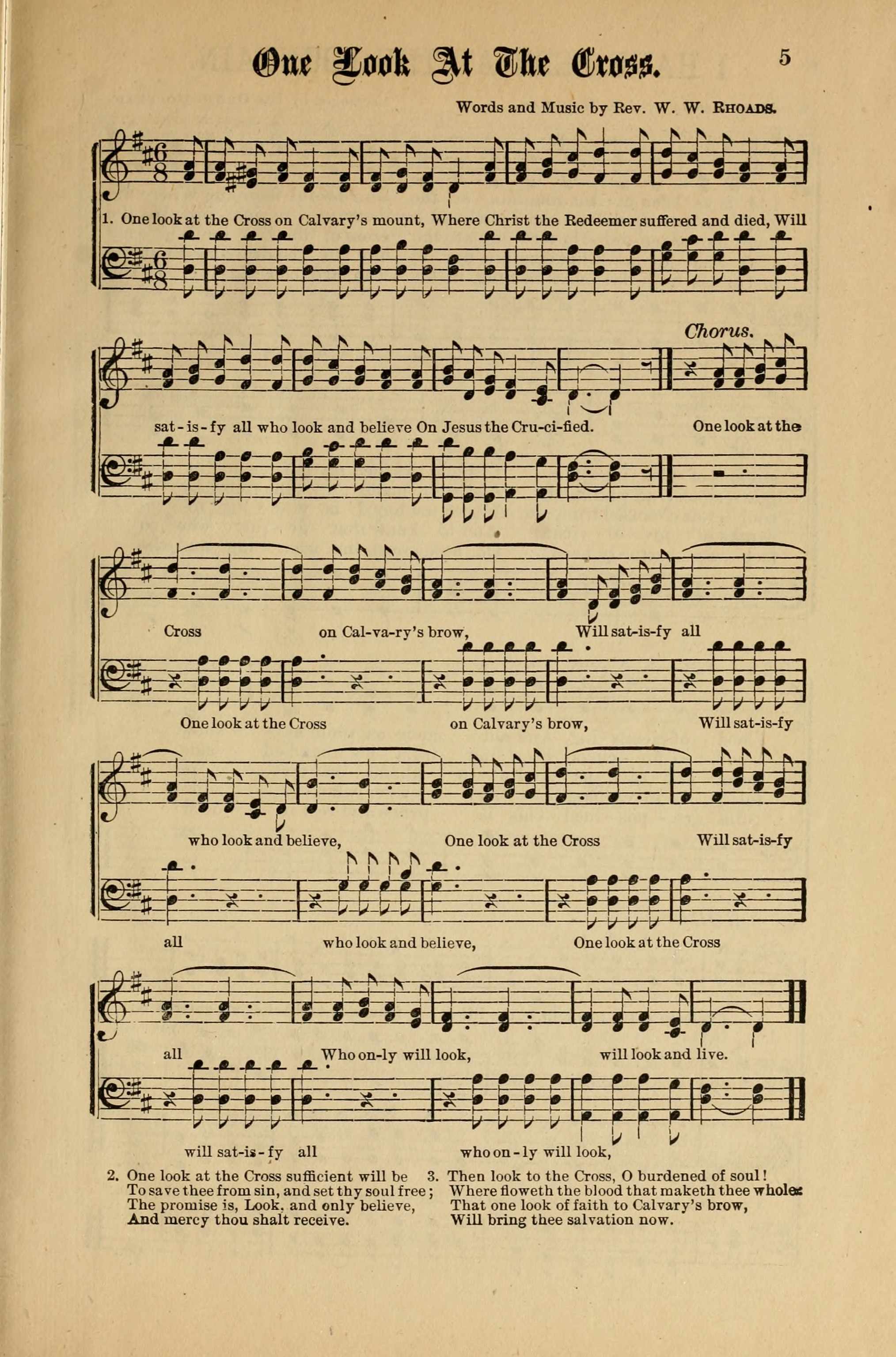 One Look At The Cross.

5

Words and Music by Rev. W. W. Rhoads.

1. One look at the Cross on Calvary's mount, Where Christ the Redeemer suffered and died, Will

sat-is-fy all who look and believe On Jesus the Cru-ci-fied.

Chorus.

One look at the

Cross on Cal-va-ry's brow, Will sat-is-fy all

One look at the Cross on Calvary's brow, Will sat-is-fy

who look and believe, One look at the Cross Will sat-is-fy

all who look and believe, One look at the Cross

all Who on-ly will look, will look and live.

will sat-is-fy all who on-ly will look,

2. One look at the Cross sufficient will be
To save thee from sin, and set thy soul free;
The promise is, Look, and only believe,
And mercy thou shalt receive.

3. Then look to the Cross, O burdened of soul!
Where floweth the blood that maketh thee whole:
That one look of faith to Calvary's brow,
Will bring thee salvation now.